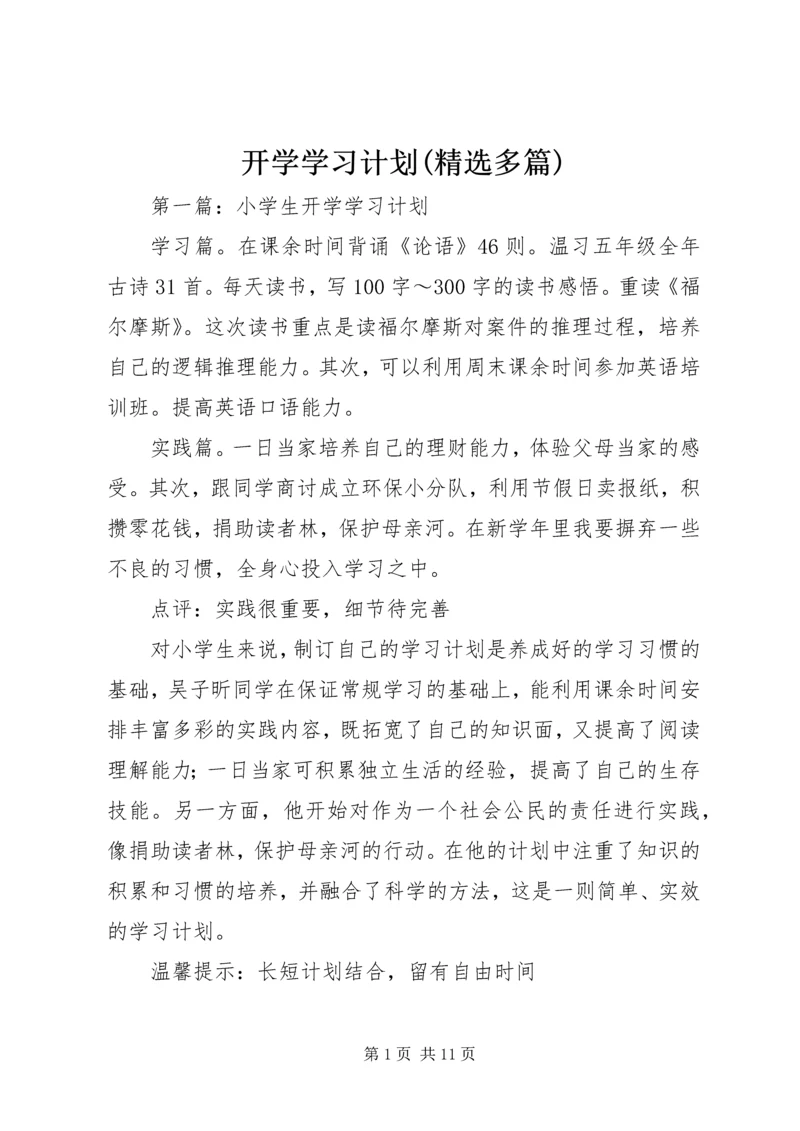 开学学习计划(精选多篇)

第一篇：小学生开学学习计划

学习篇。在课余时间背诵《论语》46则。温习五年级全年古诗31首。每天读书，写100字～300字的读书感悟。重读《福尔摩斯》。这次读书重点是读福尔摩斯对案件的推理过程，培养自己的逻辑推理能力。其次，可以利用周末课余时间参加英语培训班。提高英语口语能力。

实践篇。一日当家培养自己的理财能力，体验父母当家的感受。其次，跟同学商讨成立环保小分队，利用节假日卖报纸，积攒零花钱，捐助读者林，保护母亲河。在新学年里我要摒弃一些不良的习惯，全身心投入学习之中。

点评：实践很重要，细节待完善

对小学生来说，制订自己的学习计划是养成好的学习习惯的基础，吴子昕同学在保证常规学习的基础上，能利用课余时间安排丰富多彩的实践内容，既拓宽了自己的知识面，又提高了阅读理解能力；一日当家可积累独立生活的经验，提高了自己的生存技能。另一方面，他开始对作为一个社会公民的责任进行实践，像捐助读者林，保护母亲河的行动。在他的计划中注重了知识的积累和习惯的培养，并融合了科学的方法，这是一则简单、实效的学习计划。

温馨提示：长短计划结合，留有自由时间

第1页 共11页